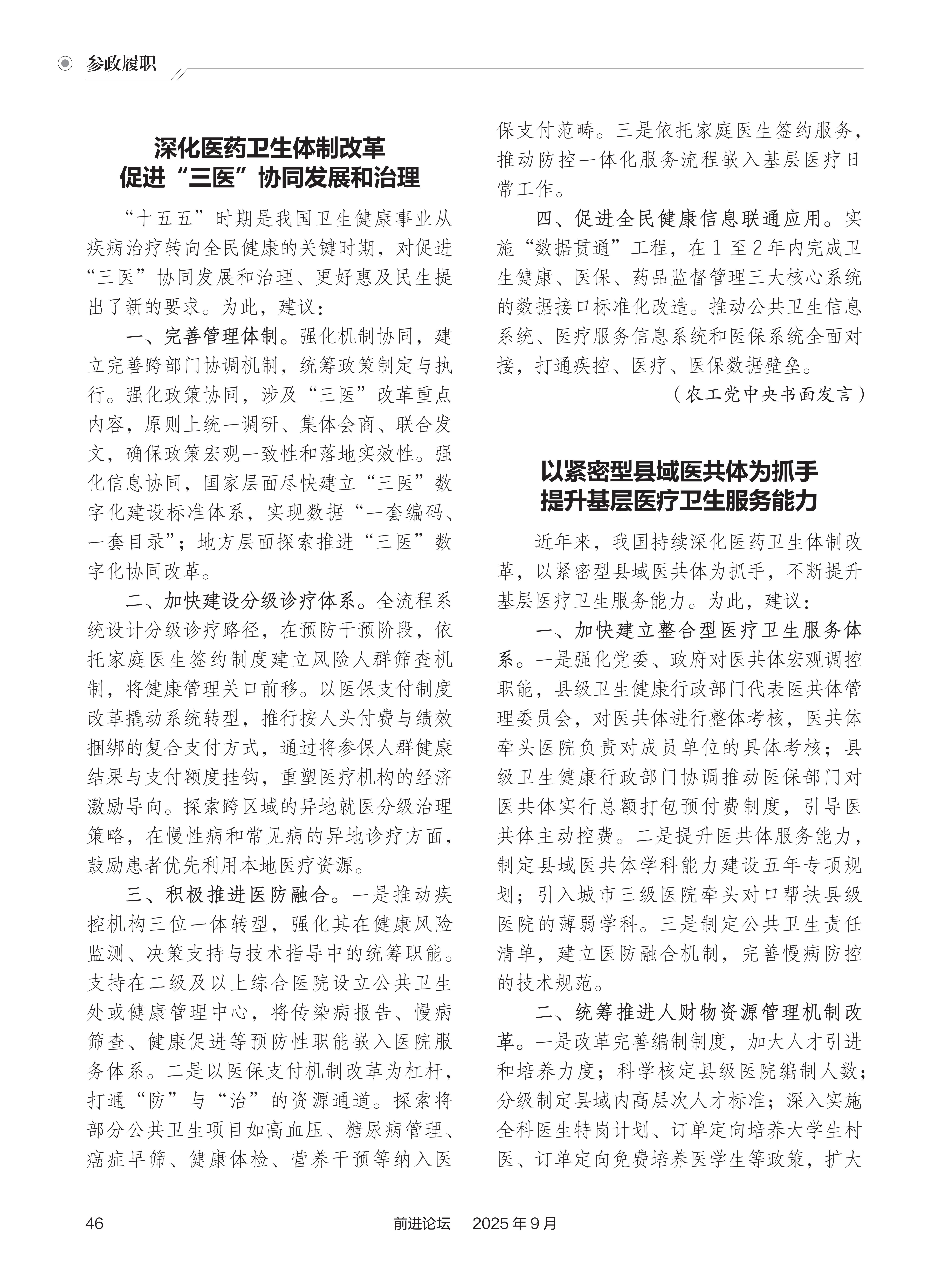 参政履职

深化医药卫生体制改革
促进“三医”协同发展和治理

“十五五”时期是我国卫生健康事业从疾病治疗转向全民健康的关键时期，对促进“三医”协同发展和治理、更好惠及民生提出了新的要求。为此，建议：

一、完善管理体制。强化机制协同，建立完善跨部门协调机制，统筹政策制定与执行。强化政策协同，涉及“三医”改革重点内容，原则上统一调研、集体会商、联合发文，确保政策宏观一致性和落地实效性。强化信息协同，国家层面尽快建立“三医”数字化建设标准体系，实现数据“一套编码、一套目录”；地方层面探索推进“三医”数字化协同改革。

二、加快建设分级诊疗体系。全流程系统设计分级诊疗路径，在预防干预阶段，依托家庭医生签约制度建立风险人群筛查机制，将健康管理关口前移。以医保支付制度改革撬动系统转型，推行按人头付费与绩效捆绑的复合支付方式，通过将参保人群健康结果与支付额度挂钩，重塑医疗机构的经济激励导向。探索跨区域的异地就医分级治理策略，在慢性病和常见病的异地诊疗方面，鼓励患者优先利用本地医疗资源。

三、积极推进医防融合。一是推动疾控机构三位一体转型，强化其在健康风险监测、决策支持与技术指导中的统筹职能。支持在二级及以上综合医院设立公共卫生处或健康管理中心，将传染病报告、慢病筛查、健康促进等预防性职能嵌入医院服务体系。二是以医保支付机制改革为杠杆，打通“防”与“治”的资源通道。探索将部分公共卫生项目如高血压、糖尿病管理、癌症早筛、健康体检、营养干预等纳入医保支付范畴。三是依托家庭医生签约服务，推动防控一体化服务流程嵌入基层医疗日常工作。

四、促进全民健康信息联通应用。实施“数据贯通”工程，在1至2年内完成卫生健康、医保、药品监督管理三大核心系统的数据接口标准化改造。推动公共卫生信息系统、医疗服务信息系统和医保系统全面对接，打通疾控、医疗、医保数据壁垒。

（农工党中央书面发言）

以紧密型县域医共体为抓手
提升基层医疗卫生服务能力

近年来，我国持续深化医药卫生体制改革，以紧密型县域医共体为抓手，不断提升基层医疗卫生服务能力。为此，建议：

一、加快建立整合型医疗卫生服务体系。一是强化党委、政府对医共体宏观调控职能，县级卫生健康行政部门代表医共体管理委员会，对医共体进行整体考核，医共体牵头医院负责对成员单位的具体考核；县级卫生健康行政部门协调推动医保部门对医共体实行总额打包预付费制度，引导医共体主动控费。二是提升医共体服务能力，制定县域医共体学科能力建设五年专项规划；引入城市三级医院牵头对口帮扶县级医院的薄弱学科。三是制定公共卫生责任清单，建立医防融合机制，完善慢病防控的技术规范。

二、统筹推进人财物资源管理机制改革。一是改革完善编制制度，加大人才引进和培养力度；科学核定县级医院编制人数；分级制定县域内高层次人才标准；深入实施全科医生特岗计划、订单定向培养大学生村医、订单定向免费培养医学生等政策，扩大

46　　前进论坛　2025年9月